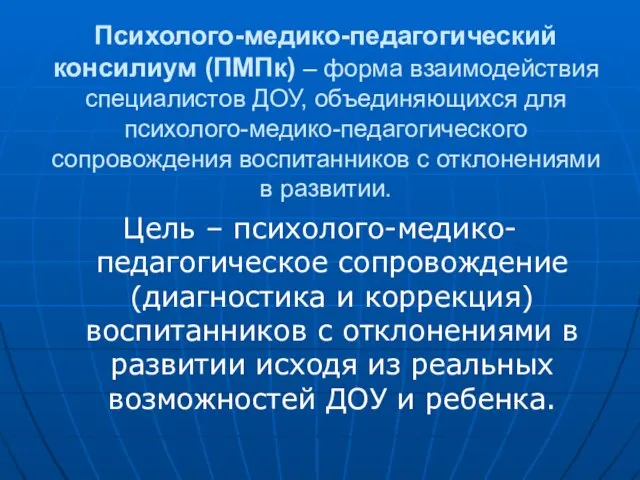 Психолого-медико-педагогический консилиум (ПМПк) – форма взаимодействия специалистов ДОУ, объединяющихся для психолого-медико-педагогического сопровождения воспитанников с отклонениями в развитии.

Цель – психолого-медико-педагогическое сопровождение (диагностика и коррекция) воспитанников с отклонениями в развитии исходя из реальных возможностей ДОУ и ребенка.